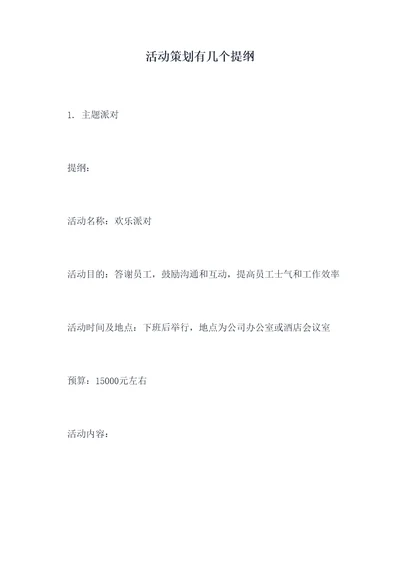 活动策划有几个提纲

1. 主题派对

提纲：

活动名称：欢乐派对

活动目的：答谢员工，鼓励沟通和互动，提高员工士气和工作效率

活动时间及地点：下班后举行，地点为公司办公室或酒店会议室

预算：15000元左右

活动内容：